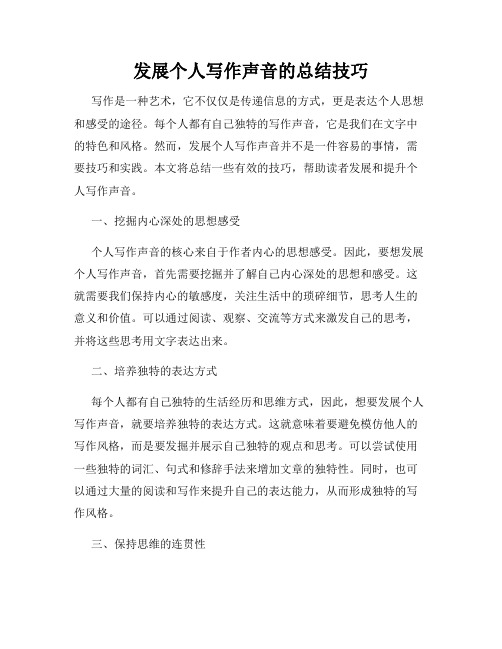 发展个人写作声音的总结技巧

写作是一种艺术，它不仅仅是传递信息的方式，更是表达个人思想和感受的途径。每个人都有自己独特的写作声音，它是我们在文字中的特色和风格。然而，发展个人写作声音并不是一件容易的事情，需要技巧和实践。本文将总结一些有效的技巧，帮助读者发展和提升个人写作声音。

一、挖掘内心深处的思想感受

个人写作声音的核心来自于作者内心的思想感受。因此，要想发展个人写作声音，首先需要挖掘并了解自己内心深处的思想和感受。这就需要我们保持内心的敏感度，关注生活中的琐碎细节，思考人生的意义和价值。可以通过阅读、观察、交流等方式来激发自己的思考，并将这些思考用文字表达出来。

二、培养独特的表达方式

每个人都有自己独特的生活经历和思维方式，因此，想要发展个人写作声音，就要培养独特的表达方式。这就意味着要避免模仿他人的写作风格，而是要发掘并展示自己独特的观点和思考。可以尝试使用一些独特的词汇、句式和修辞手法来增加文章的独特性。同时，也可以通过大量的阅读和写作来提升自己的表达能力，从而形成独特的写作风格。

三、保持思维的连贯性